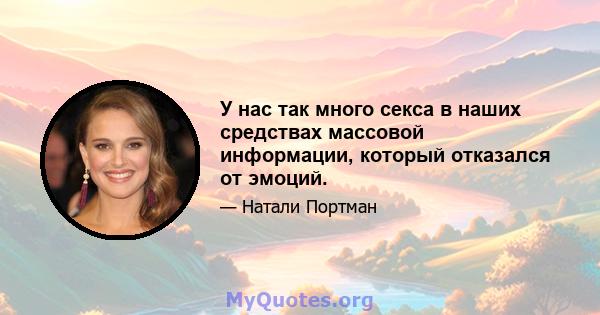 У нас так много секса в наших средствах массовой информации, который отказался от эмоций.

— Натали Портман

MyQuotes.org